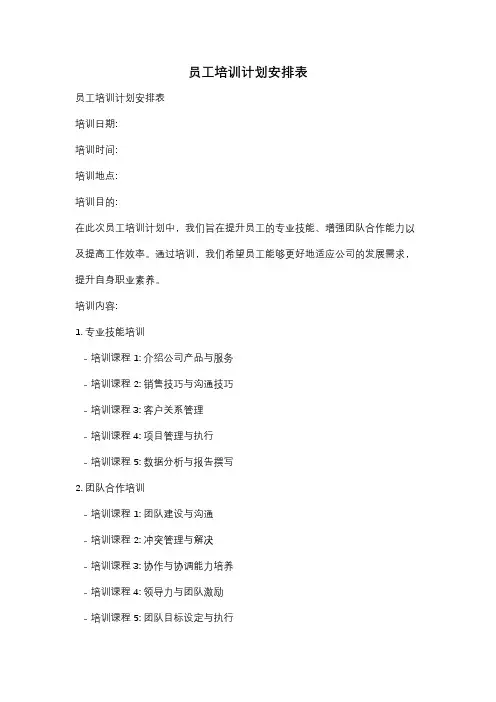 员工培训计划安排表

员工培训计划安排表

培训日期:

培训时间:

培训地点:

培训目的:

在此次员工培训计划中，我们旨在提升员工的专业技能、增强团队合作能力以及提高工作效率。通过培训，我们希望员工能够更好地适应公司的发展需求，提升自身职业素养。

培训内容:

1. 专业技能培训

- 培训课程 1: 介绍公司产品与服务

- 培训课程 2: 销售技巧与沟通技巧

- 培训课程 3: 客户关系管理

- 培训课程 4: 项目管理与执行

- 培训课程 5: 数据分析与报告撰写

2. 团队合作培训

- 培训课程 1: 团队建设与沟通

- 培训课程 2: 冲突管理与解决

- 培训课程 3: 协作与协调能力培养

- 培训课程 4: 领导力与团队激励

- 培训课程 5: 团队目标设定与执行